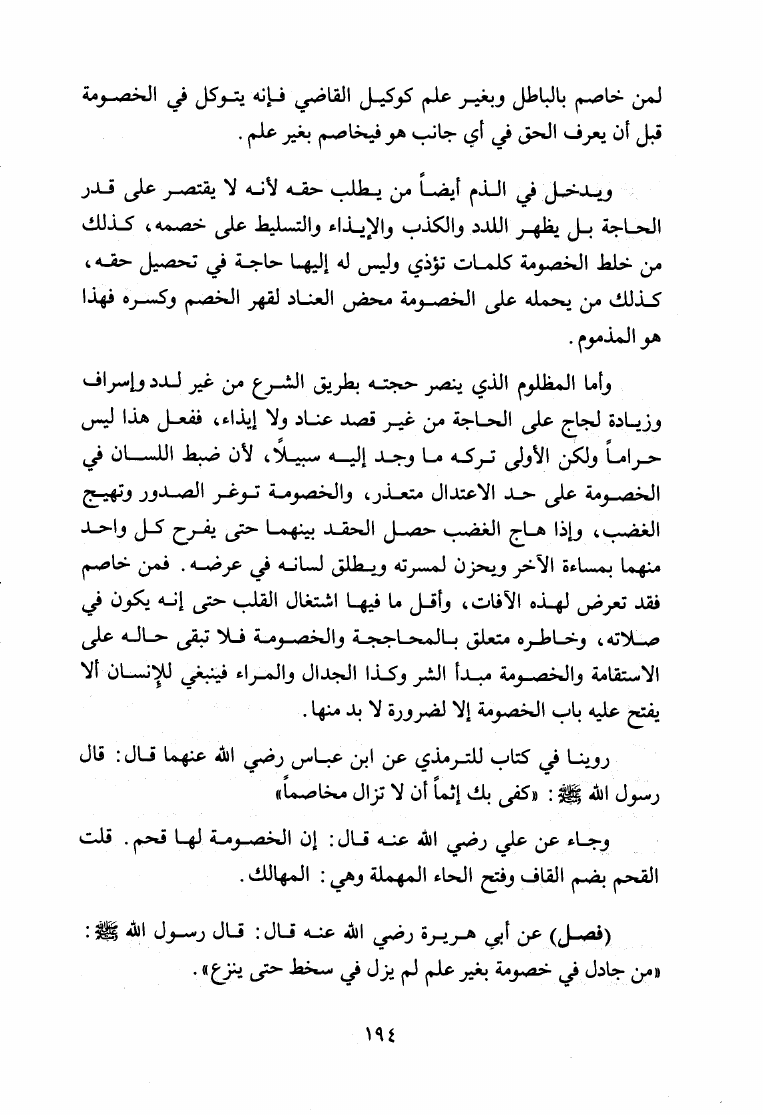 لمن خاصم بالباطل وبغير علم كوكيل القاضي فإنه يتوكل في الخصومة قبل أن يعرف الحق في أي جانب هو فيخاصم بغير علم.

ويدخل في الذم أيضاً من يطلب حقه لأنه لا يقتصر على قدر الحاجة بل يظهر اللدد والكذب والإيذاء والتسليط على خصمه، كذلك من خلط الخصومة كلمات تؤذي وليس له إليها حاجة في تحصيل حقه، كذلك من يحمله على الخصومة محض العناد لقهر الخصم وكسره فهذا هو المذموم.

وأما المظلوم الذي ينصر حجته بطريق الشرع من غير لدد وإسراف وزيادة لجاج على الحاجة من غير قصد عناد ولا إيذاء، ففعل هذا ليس حراماً ولكن الأولى تركه ما وجد إليه سبيلاً، لأن ضبط اللسان في الخصومة على حد الاعتدال متعذر، والخصومة توغر الصدور وتهيج الغضب، وإذا هاج الغضب حصل الحقد بينهما حتى يفرح كل واحد منهما بمساءة الآخر ويحزن لمسرته ويطلق لسانه في عرضه. فمن خاصم فقد تعرض لهذه الآفات، وأقل ما فيها اشتغال القلب حتى إنه يكون في صلاته، وخاطره متعلق بالمحاججة والخصومة فلا تبقى حاله على الاستقامة والخصومة مبدأ الشر وكذا الجدال والمراء فينبغي للإنسان ألا يفتح عليه باب الخصومة إلا لضرورة لا بد منها.

روينا في كتاب للترمذي عن ابن عباس رضي الله عنهما قال: قال رسول الله ﷺ: «كفى بك إثماً أن لا تزال مخاصماً»

وجاء عن علي رضي الله عنه قال: إن الخصومة لها قحم. قلت القحم بضم القاف وفتح الحاء المهملة وهي: المهالك.

(فصل) عن أبي هريرة رضي الله عنه قال: قال رسول الله ﷺ: «من جادل في خصومة بغير علم لم يزل في سخط حتى ينزع».

١٩٤